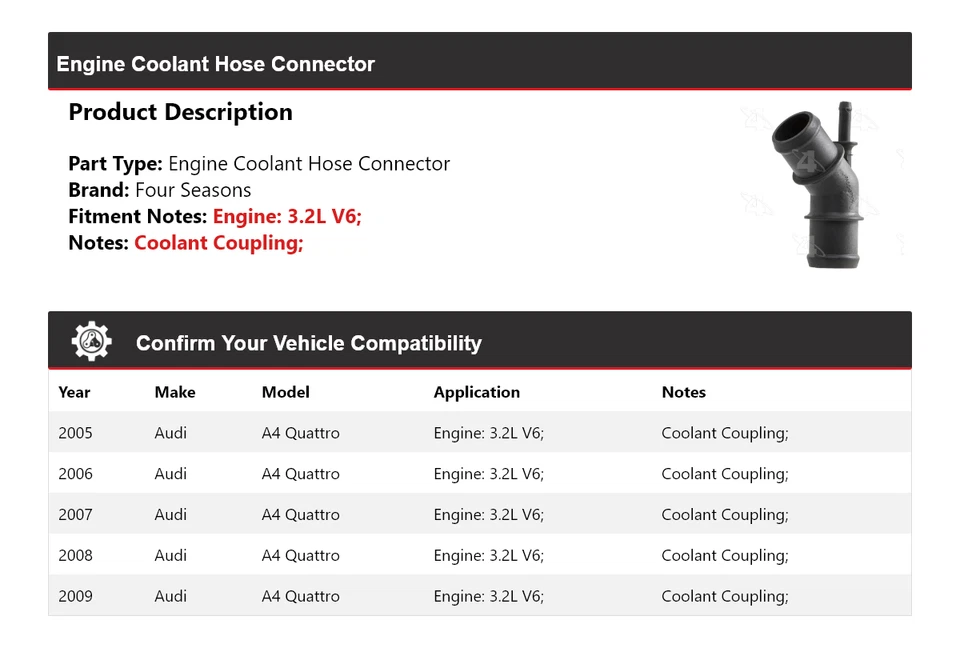 Engine Coolant Hose Connector

Product Description

Part Type: Engine Coolant Hose Connector
Brand: Four Seasons
Fitment Notes: Engine: 3.2L V6;
Notes: Coolant Coupling;

Confirm Your Vehicle Compatibility

| Year | Make | Model | Application | Notes |
|---|---|---|---|---|
| 2005 | Audi | A4 Quattro | Engine: 3.2L V6; | Coolant Coupling; |
| 2006 | Audi | A4 Quattro | Engine: 3.2L V6; | Coolant Coupling; |
| 2007 | Audi | A4 Quattro | Engine: 3.2L V6; | Coolant Coupling; |
| 2008 | Audi | A4 Quattro | Engine: 3.2L V6; | Coolant Coupling; |
| 2009 | Audi | A4 Quattro | Engine: 3.2L V6; | Coolant Coupling; |